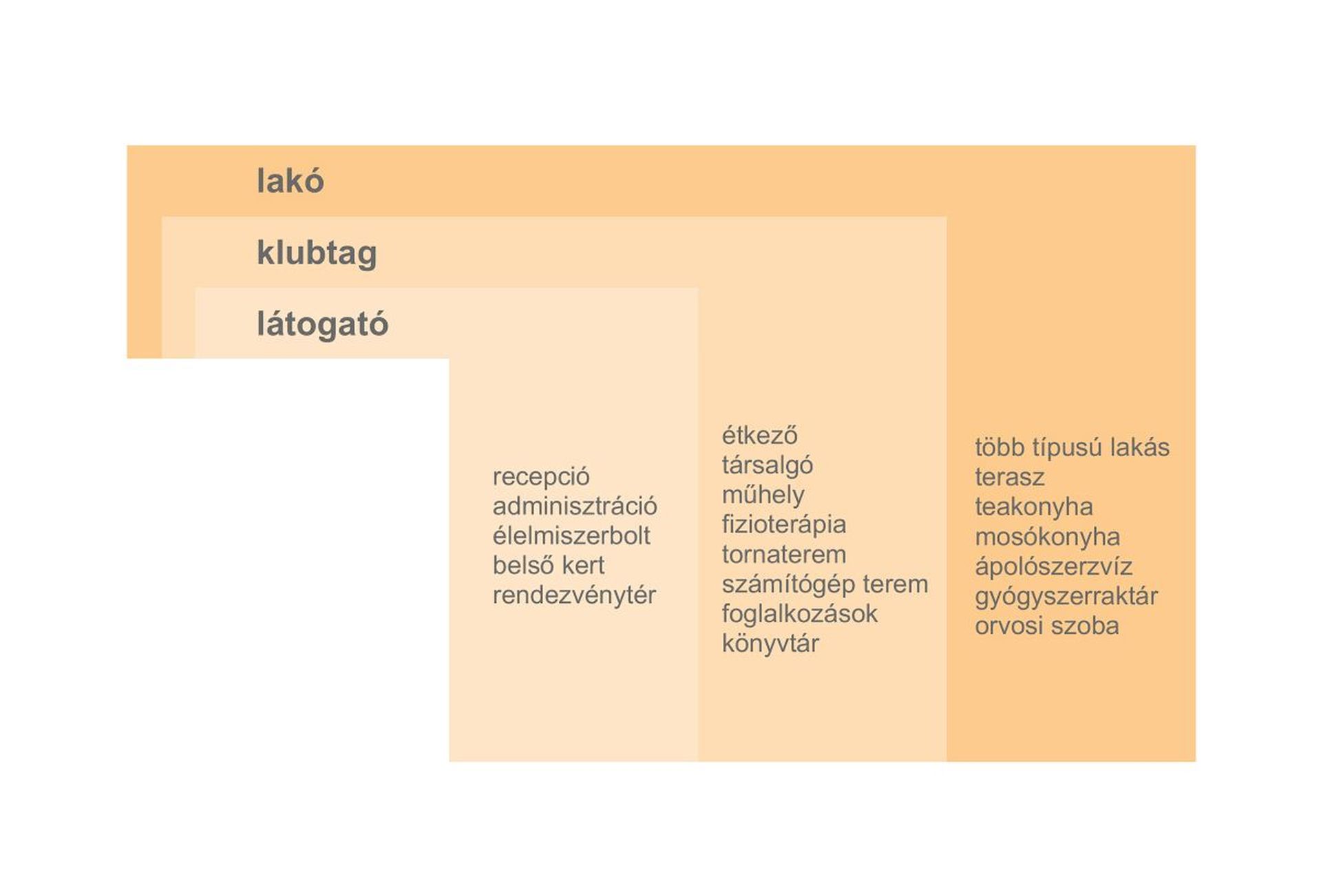 lakó

klubtag

látogató

recepció
adminisztráció
élelmiszerbolt
belső kert
rendezvénytér

étkező
társalgó
műhely
fizioterápia
tornaterem
számítógép terem
foglalkozások
könyvtár

több típusú lakás
terasz
teakonyha
mosókonyha
ápolószerzvíz
gyógyszerraktár
orvosi szoba